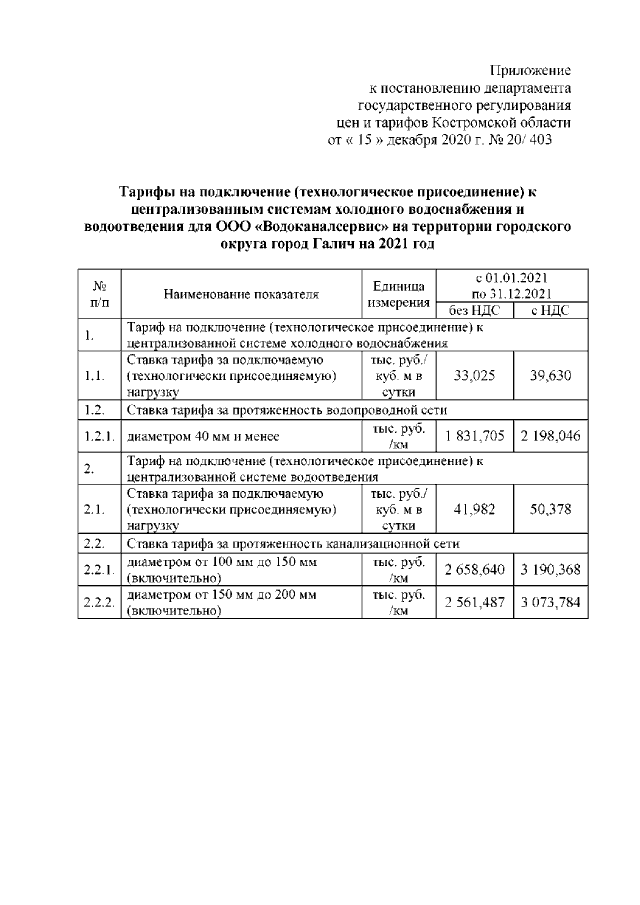 Приложение
к постановлению департамента
государственного регулирования
цен и тарифов Костромской области
от « 15 » декабря 2020 г. № 20/ 403

Тарифы на подключение (технологическое присоединение) к централизованным системам холодного водоснабжения и водоотведения для ООО «Водоканалсервис» на территории городского округа город Галич на 2021 год

| № п/п | Наименование показателя | Единица измерения | с 01.01.2021 по 31.12.2021 без НДС | с 01.01.2021 по 31.12.2021 с НДС |
|---|---|---|---|---|
| 1. | Тариф на подключение (технологическое присоединение) к централизованной системе холодного водоснабжения | | | |
| 1.1. | Ставка тарифа за подключаемую (технологически присоединяемую) нагрузку | тыс. руб./ куб. м в сутки | 33,025 | 39,630 |
| 1.2. | Ставка тарифа за протяженность водопроводной сети | | | |
| 1.2.1. | диаметром 40 мм и менее | тыс. руб. /км | 1 831,705 | 2 198,046 |
| 2. | Тариф на подключение (технологическое присоединение) к централизованной системе водоотведения | | | |
| 2.1. | Ставка тарифа за подключаемую (технологически присоединяемую) нагрузку | тыс. руб./ куб. м в сутки | 41,982 | 50,378 |
| 2.2. | Ставка тарифа за протяженность канализационной сети | | | |
| 2.2.1. | диаметром от 100 мм до 150 мм (включительно) | тыс. руб. /км | 2 658,640 | 3 190,368 |
| 2.2.2. | диаметром от 150 мм до 200 мм (включительно) | тыс. руб. /км | 2 561,487 | 3 073,784 |